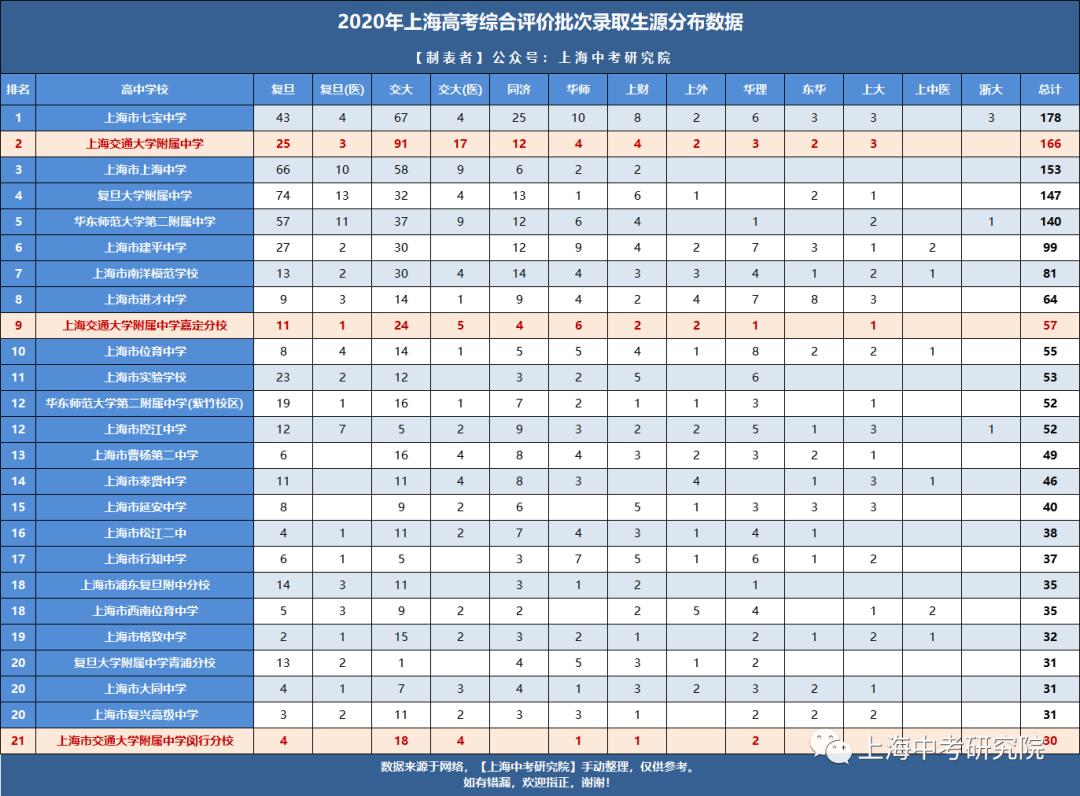 2020年上海高考综合评价批次录取生源分布数据

【制表者】公众号：上海中考研究院

| 排名 | 高中学校 | 复旦 | 复旦(医) | 交大 | 交大(医) | 同济 | 华师 | 上财 | 上外 | 华理 | 东华 | 上大 | 上中医 | 浙大 | 总计 |
|---|---|---|---|---|---|---|---|---|---|---|---|---|---|---|---|
| 1 | 上海市七宝中学 | 43 | 4 | 67 | 4 | 25 | 10 | 8 | 2 | 6 | 3 | 3 | | 3 | 178 |
| 2 | 上海交通大学附属中学 | 25 | 3 | 91 | 17 | 12 | 4 | 4 | 2 | 3 | 2 | 3 | | | 166 |
| 3 | 上海市上海中学 | 66 | 10 | 58 | 9 | 6 | 2 | 2 | | | | | | | 153 |
| 4 | 复旦大学附属中学 | 74 | 13 | 32 | 4 | 13 | 1 | 6 | 1 | | 2 | 1 | | | 147 |
| 5 | 华东师范大学第二附属中学 | 57 | 11 | 37 | 9 | 12 | 6 | 4 | | 1 | | 2 | | 1 | 140 |
| 6 | 上海市建平中学 | 27 | 2 | 30 | | 12 | 9 | 4 | 2 | 7 | 3 | 1 | 2 | | 99 |
| 7 | 上海市南洋模范学校 | 13 | 2 | 30 | 4 | 14 | 4 | 3 | 3 | 4 | 1 | 2 | 1 | | 81 |
| 8 | 上海市进才中学 | 9 | 3 | 14 | 1 | 9 | 4 | 2 | 4 | 7 | 8 | 3 | | | 64 |
| 9 | 上海交通大学附属中学嘉定分校 | 11 | 1 | 24 | 5 | 4 | 6 | 2 | 2 | 1 | | 1 | | | 57 |
| 10 | 上海市位育中学 | 8 | 4 | 14 | 1 | 5 | 5 | 4 | 1 | 8 | 2 | 2 | 1 | | 55 |
| 11 | 上海市实验学校 | 23 | 2 | 12 | | 3 | 2 | 5 | | 6 | | | | | 53 |
| 12 | 华东师范大学第二附属中学(紫竹校区) | 19 | 1 | 16 | 1 | 7 | 2 | 1 | 1 | 3 | | 1 | | | 52 |
| 12 | 上海市控江中学 | 12 | 7 | 5 | 2 | 9 | 3 | 2 | 2 | 5 | 1 | 3 | | 1 | 52 |
| 13 | 上海市曹杨第二中学 | 6 | | 16 | 4 | 8 | 4 | 3 | 2 | 3 | 2 | 1 | | | 49 |
| 14 | 上海市奉贤中学 | 11 | | 11 | 4 | 8 | 3 | | 4 | | 1 | 3 | 1 | | 46 |
| 15 | 上海市延安中学 | 8 | | 9 | 2 | 6 | | 5 | 1 | 3 | 3 | 3 | | | 40 |
| 16 | 上海市松江二中 | 4 | 1 | 11 | 2 | 7 | 4 | 3 | 1 | 4 | 1 | | | | 38 |
| 17 | 上海市行知中学 | 6 | 1 | 5 | | 3 | 7 | 5 | 1 | 6 | 1 | 2 | | | 37 |
| 18 | 上海市浦东复旦附中分校 | 14 | 3 | 11 | | 3 | 1 | 2 | | 1 | | | | | 35 |
| 18 | 上海市西南位育中学 | 5 | 3 | 9 | 2 | 2 | | 2 | 5 | 4 | | 1 | 2 | | 35 |
| 19 | 上海市格致中学 | 2 | 1 | 15 | 2 | 3 | 2 | 1 | | 2 | 1 | 2 | 1 | | 32 |
| 20 | 复旦大学附属中学青浦分校 | 13 | 2 | 1 | | 4 | 5 | 3 | 1 | 2 | | | | | 31 |
| 20 | 上海市大同中学 | 4 | 1 | 7 | 3 | 4 | 1 | 3 | 2 | 3 | 2 | 1 | | | 31 |
| 20 | 上海市复兴高级中学 | 3 | 2 | 11 | 2 | 3 | 3 | 1 | | 2 | 2 | 2 | | | 31 |
| 21 | 上海市交通大学附属中学闵行分校 | 4 | | 18 | 4 | | 1 | 1 | | 2 | | | | | 30 |

上海中考研究院

数据来源于网络，【上海中考研究院】手动整理，仅供参考。
如有错漏，欢迎指正，谢谢！